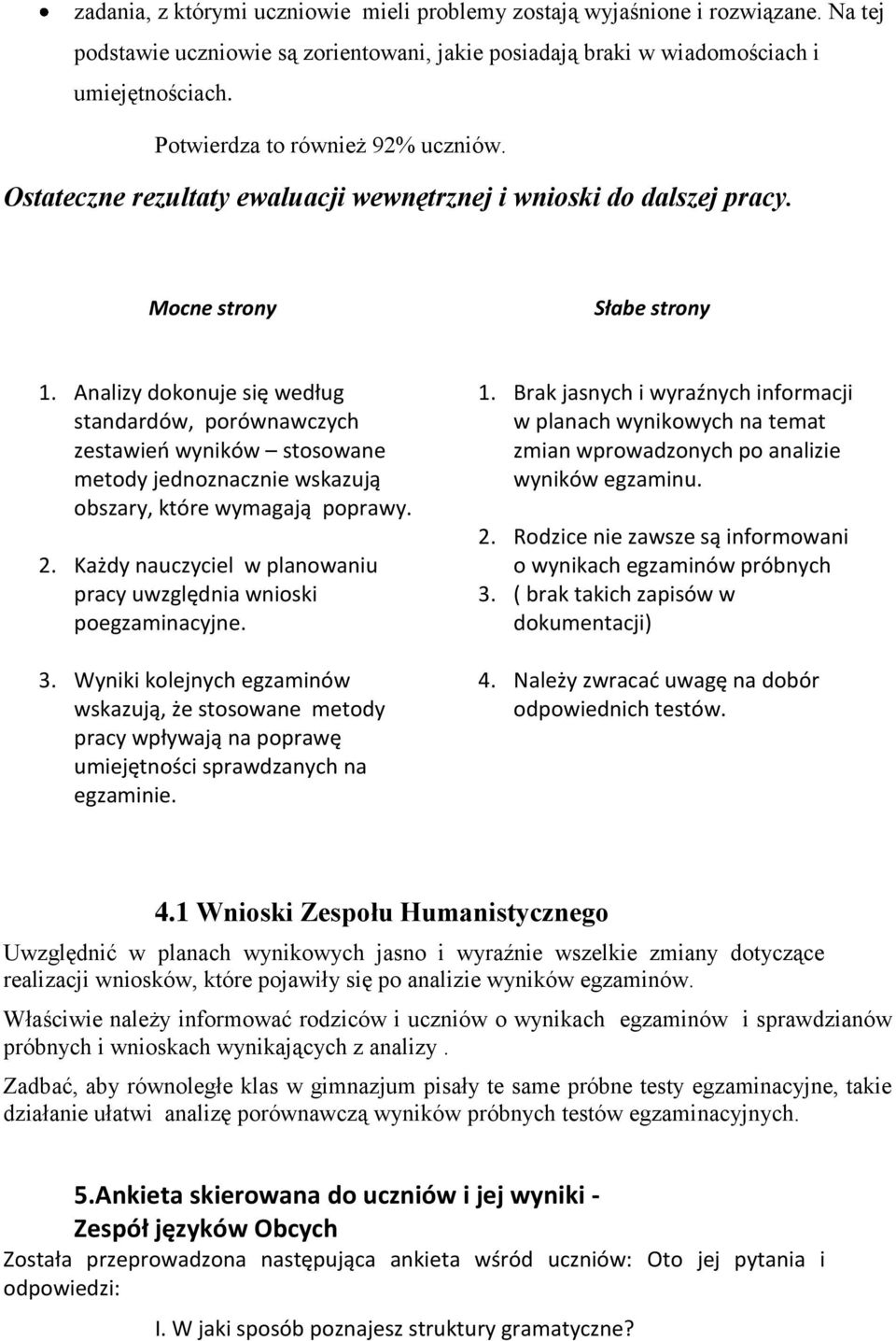 • zadania, z którymi uczniowie mieli problemy zostają wyjaśnione i rozwiązane. Na tej podstawie uczniowie są zorientowani, jakie posiadają braki w wiadomościach i umiejętnościach.

Potwierdza to również 92% uczniów.

Ostateczne rezultaty ewaluacji wewnętrznej i wnioski do dalszej pracy.

Mocne strony

1. Analizy dokonuje się według standardów, porównawczych zestawień wyników – stosowane metody jednoznacznie wskazują obszary, które wymagają poprawy.
2. Każdy nauczyciel w planowaniu pracy uwzględnia wnioski poegzaminacyjne.
3. Wyniki kolejnych egzaminów wskazują, że stosowane metody pracy wpływają na poprawę umiejętności sprawdzanych na egzaminie.

Słabe strony

1. Brak jasnych i wyraźnych informacji w planach wynikowych na temat zmian wprowadzonych po analizie wyników egzaminu.
2. Rodzice nie zawsze są informowani o wynikach egzaminów próbnych
3. ( brak takich zapisów w dokumentacji)
4. Należy zwracać uwagę na dobór odpowiednich testów.

4.1 Wnioski Zespołu Humanistycznego

Uwzględnić w planach wynikowych jasno i wyraźnie wszelkie zmiany dotyczące realizacji wniosków, które pojawiły się po analizie wyników egzaminów.

Właściwie należy informować rodziców i uczniów o wynikach egzaminów i sprawdzianów próbnych i wnioskach wynikających z analizy .

Zadbać, aby równoległe klas w gimnazjum pisały te same próbne testy egzaminacyjne, takie działanie ułatwi analizę porównawczą wyników próbnych testów egzaminacyjnych.

5.Ankieta skierowana do uczniów i jej wyniki - Zespół języków Obcych

Została przeprowadzona następująca ankieta wśród uczniów: Oto jej pytania i odpowiedzi:

I. W jaki sposób poznajesz struktury gramatyczne?